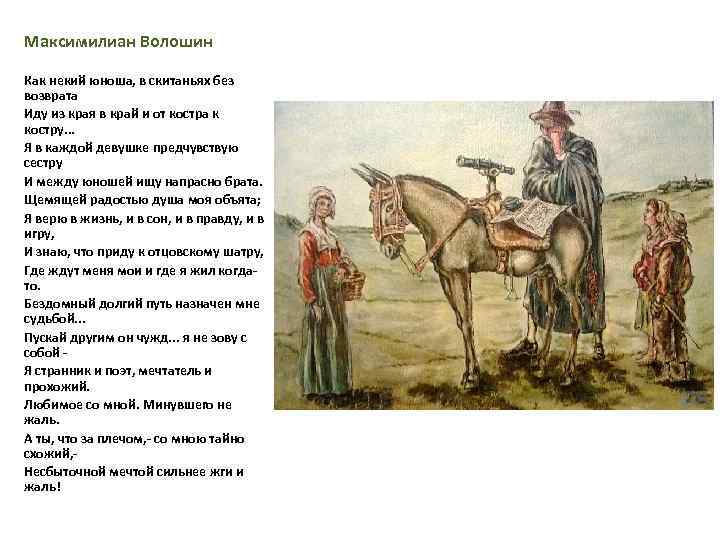 Максимилиан Волошин

Как некий юноша, в скитаньях без возврата
Иду из края в край и от костра к костру...
Я в каждой девушке предчувствую сестру
И между юношей ищу напрасно брата.
Щемящей радостью душа моя объята;
Я верю в жизнь, и в сон, и в правду, и в игру,
И знаю, что приду к отцовскому шатру,
Где ждут меня мои и где я жил когда-то.
Бездомный долгий путь назначен мне судьбой...
Пускай другим он чужд... я не зову с собой -
Я странник и поэт, мечтатель и прохожий.
Любимое со мной. Минувшего не жаль.
А ты, что за плечом,- со мною тайно схожий,-
Несбыточной мечтой сильнее жги и жаль!